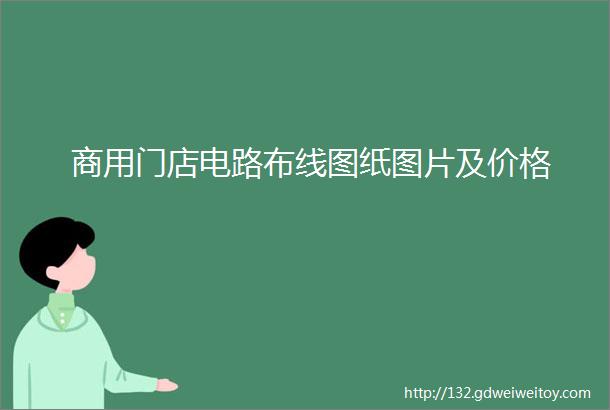 商用门店电路布线图纸图片及价格

http://132.gdweiweitoy.com